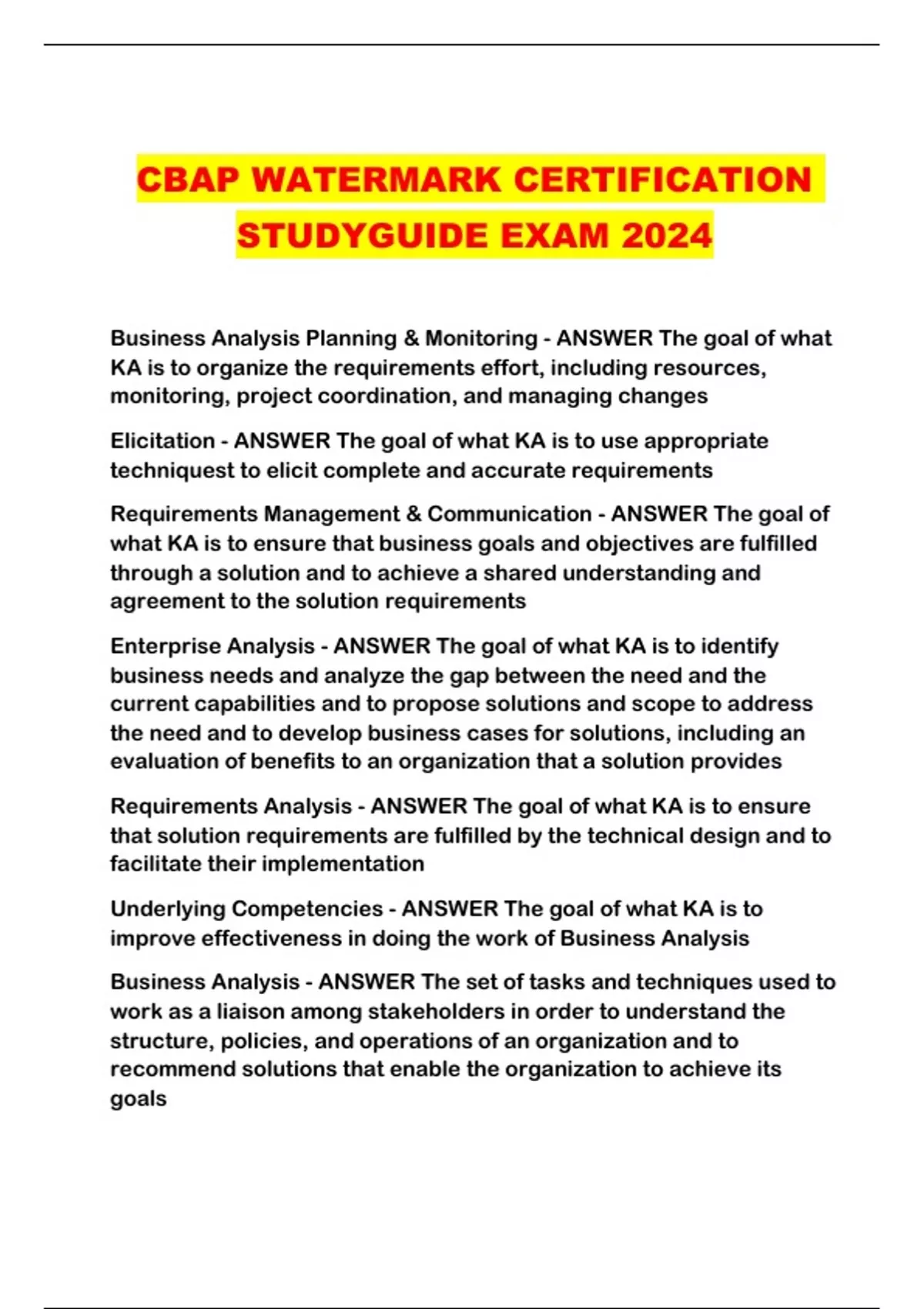 CBAP WATERMARK CERTIFICATION STUDYGUIDE EXAM 2024

Business Analysis Planning & Monitoring - ANSWER The goal of what KA is to organize the requirements effort, including resources, monitoring, project coordination, and managing changes

Elicitation - ANSWER The goal of what KA is to use appropriate techniquest to elicit complete and accurate requirements

Requirements Management & Communication - ANSWER The goal of what KA is to ensure that business goals and objectives are fulfilled through a solution and to achieve a shared understanding and agreement to the solution requirements

Enterprise Analysis - ANSWER The goal of what KA is to identify business needs and analyze the gap between the need and the current capabilities and to propose solutions and scope to address the need and to develop business cases for solutions, including an evaluation of benefits to an organization that a solution provides

Requirements Analysis - ANSWER The goal of what KA is to ensure that solution requirements are fulfilled by the technical design and to facilitate their implementation

Underlying Competencies - ANSWER The goal of what KA is to improve effectiveness in doing the work of Business Analysis

Business Analysis - ANSWER The set of tasks and techniques used to work as a liaison among stakeholders in order to understand the structure, policies, and operations of an organization and to recommend solutions that enable the organization to achieve its goals